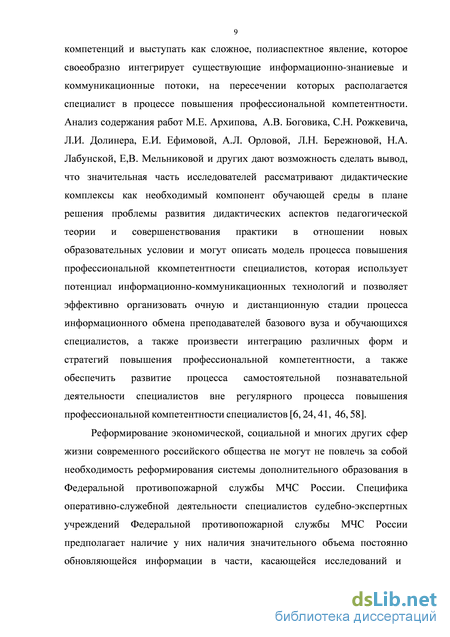 9

компетенций и выступать как сложное, полиаспектное явление, которое своеобразно интегрирует существующие информационно-знаниевые и коммуникационные потоки, на пересечении которых располагается специалист в процессе повышения профессиональной компетентности. Анализ содержания работ М.Е. Архипова, А.В. Боговика, С.Н. Рожкевича, Л.И. Долинера, Е.И. Ефимовой, А.Л. Орловой, Л.Н. Бережновой, Н.А. Лабунской, Е,В. Мельниковой и других дают возможность сделать вывод, что значительная часть исследователей рассматривают дидактические комплексы как необходимый компонент обучающей среды в плане решения проблемы развития дидактических аспектов педагогической теории и совершенствования практики в отношении новых образовательных условии и могут описать модель процесса повышения профессиональной ккомпетентности специалистов, которая использует потенциал информационно-коммуникационных технологий и позволяет эффективно организовать очную и дистанционную стадии процесса информационного обмена преподавателей базового вуза и обучающихся специалистов, а также произвести интеграцию различных форм и стратегий повышения профессиональной компетентности, а также обеспечить развитие процесса самостоятельной познавательной деятельности специалистов вне регулярного процесса повышения профессиональной компетентности специалистов [6, 24, 41, 46, 58].

Реформирование экономической, социальной и многих других сфер жизни современного российского общества не могут не повлечь за собой необходимость реформирования системы дополнительного образования в Федеральной противопожарной службы МЧС России. Специфика оперативно-служебной деятельности специалистов судебно-экспертных учреждений Федеральной противопожарной службы МЧС России предполагает наличие у них наличия значительного объема постоянно обновляющейся информации в части, касающейся исследований и

dsLib.net
библиотека диссертаций